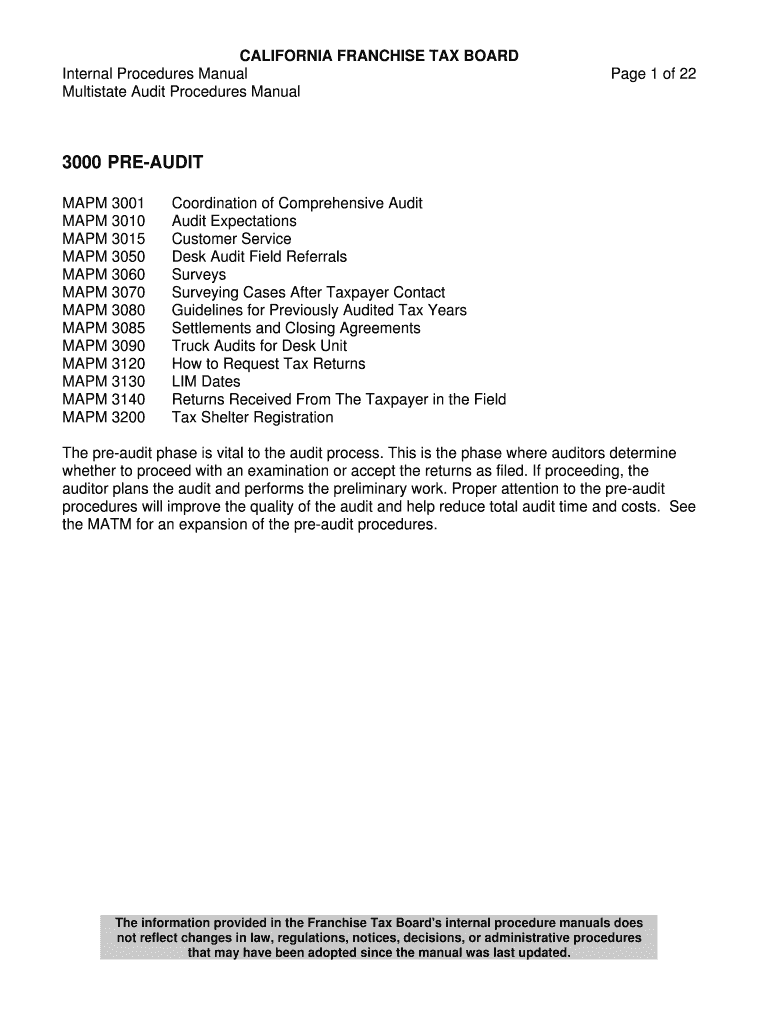 CALIFORNIA FRANCHISE TAX BOARD
Internal Procedures Manual
Page 1 of 22
Multistate Audit Procedures Manual

3000 PRE-AUDIT

MAPM 3001 Coordination of Comprehensive Audit
MAPM 3010 Audit Expectations
MAPM 3015 Customer Service
MAPM 3050 Desk Audit Field Referrals
MAPM 3060 Surveys
MAPM 3070 Surveying Cases After Taxpayer Contact
MAPM 3080 Guidelines for Previously Audited Tax Years
MAPM 3085 Settlements and Closing Agreements
MAPM 3090 Truck Audits for Desk Unit
MAPM 3120 How to Request Tax Returns
MAPM 3130 LIM Dates
MAPM 3140 Returns Received From The Taxpayer in the Field
MAPM 3200 Tax Shelter Registration

The pre-audit phase is vital to the audit process. This is the phase where auditors determine whether to proceed with an examination or accept the returns as filed. If proceeding, the auditor plans the audit and performs the preliminary work. Proper attention to the pre-audit procedures will improve the quality of the audit and help reduce total audit time and costs. See the MATM for an expansion of the pre-audit procedures.

The information provided in the Franchise Tax Board's internal procedure manuals does not reflect changes in law, regulations, notices, decisions, or administrative procedures that may have been adopted since the manual was last updated.